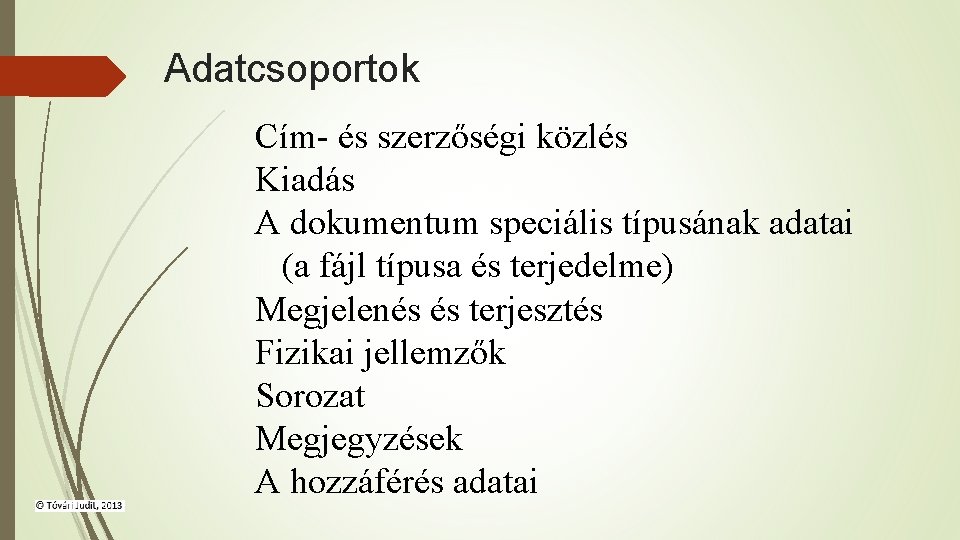 Adatcsoportok

Cím- és szerzőségi közlés
Kiadás
A dokumentum speciális típusának adatai (a fájl típusa és terjedelme)
Megjelenés és terjesztés
Fizikai jellemzők
Sorozat
Megjegyzések
A hozzáférés adatai

© Tóvári Judit, 2013